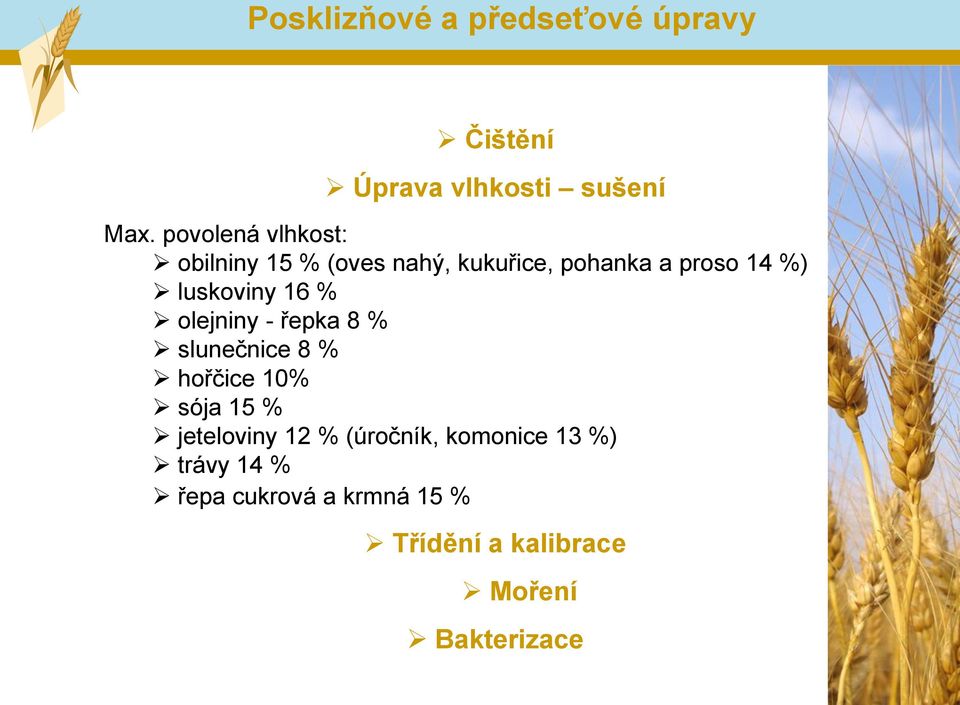 Posklizňové a předseťové úpravy

➢ Čištění

➢ Úprava vlhkosti – sušení

Max. povolená vlhkost:
➢ obilniny 15 % (oves nahý, kukuřice, pohanka a proso 14 %)
➢ luskoviny 16 %
➢ olejniny - řepka 8 %
➢ slunečnice 8 %
➢ hořčice 10%
➢ sója 15 %
➢ jeteloviny 12 % (úročník, komonice 13 %)
➢ trávy 14 %
➢ řepa cukrová a krmná 15 %

➢ Třídění a kalibrace

➢ Moření

➢ Bakterizace